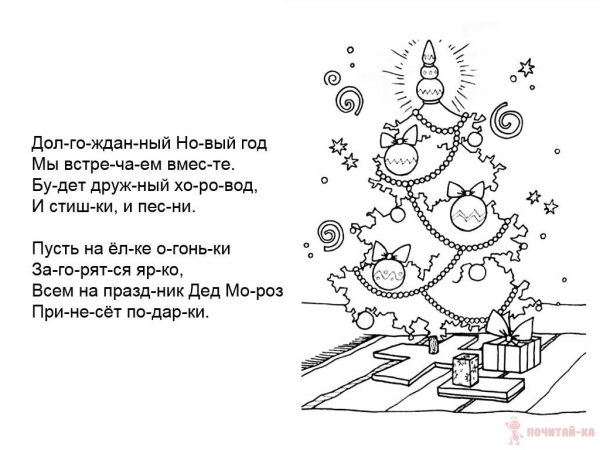 Дол-го-ждан-ный Но-вый год
Мы встре-ча-ем вмес-те.
Бу-дет друж-ный хо-ро-вод,
И стиш-ки, и пес-ни.

Пусть на ёл-ке о-гонь-ки
За-го-рят-ся яр-ко,
Всем на празд-ник Дед Мо-роз
При-не-сёт по-дар-ки.

ПОЧИТАЙ-КА